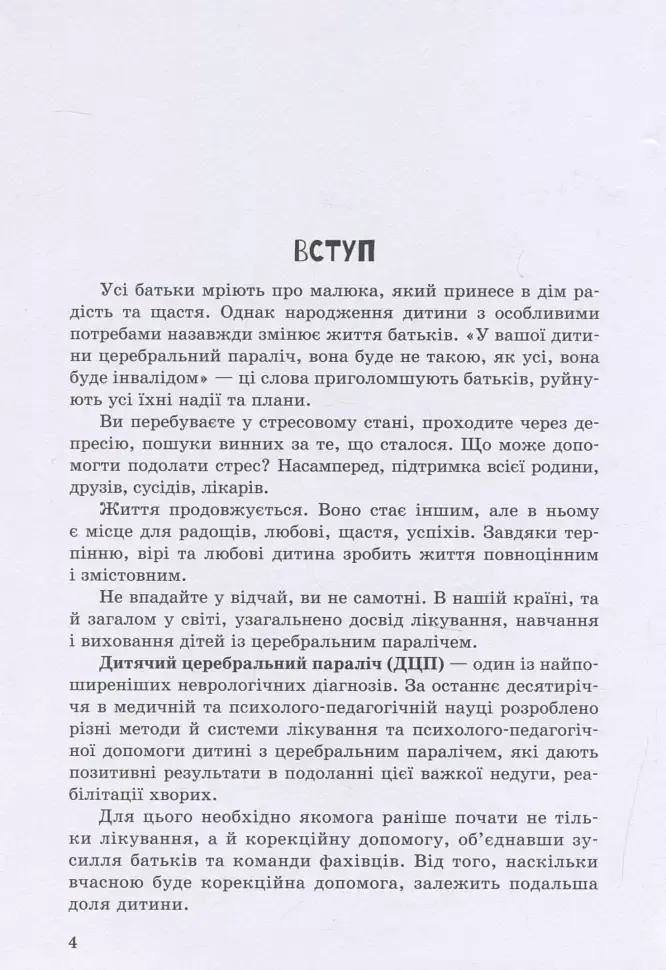 ВСТУП

Усі батьки мріють про малюка, який принесе в дім радість та щастя. Однак народження дитини з особливими потребами назавжди змінює життя батьків. «У вашої дитини церебральний параліч, вона буде не такою, як усі, вона буде інвалідом» — ці слова приголомшують батьків, руйнують усі їхні надії та плани.

Ви перебуваєте у стресовому стані, проходите через депресію, пошуки винних за те, що сталося. Що може допомогти подолати стрес? Насамперед, підтримка всієї родини, друзів, сусідів, лікарів.

Життя продовжується. Воно стає іншим, але в ньому є місце для радощів, любові, щастя, успіхів. Завдяки терпінню, вірі та любові дитина зробить життя повноцінним і змістовним.

Не впадайте у відчай, ви не самотні. В нашій країні, та й загалом у світі, узагальнено досвід лікування, навчання і виховання дітей із церебральним паралічем.

Дитячий церебральний параліч (ДЦП) — один із найпоширеніших неврологічних діагнозів. За останнє десятиріччя в медичній та психолого-педагогічній науці розроблено різні методи й системи лікування та психолого-педагогічної допомоги дитині з церебральним паралічем, які дають позитивні результати в подоланні цієї важкої недуги, реабілітації хворих.

Для цього необхідно якомога раніше почати не тільки лікування, а й корекційну допомогу, об'єднавши зусилля батьків та команди фахівців. Від того, наскільки вчасною буде корекційна допомога, залежить подальша доля дитини.

4